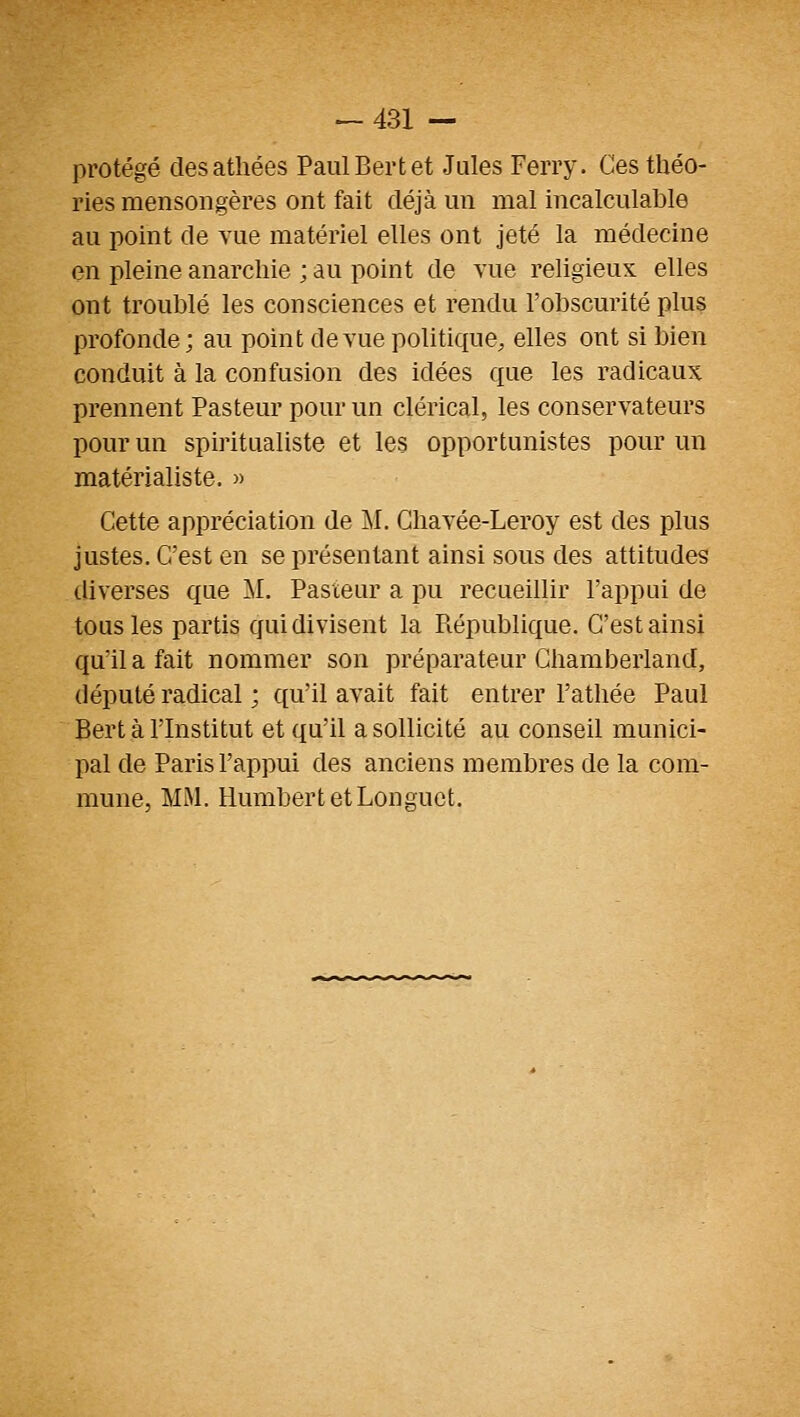 — 431 —

protégé des athées Paul Bert et Jules Ferry. Ces théories mensongères ont fait déjà un mal incalculable au point de vue matériel elles ont jeté la médecine en pleine anarchie ; au point de vue religieux elles ont troublé les consciences et rendu l'obscurité plus profonde ; au point de vue politique, elles ont si bien conduit à la confusion des idées que les radicaux prennent Pasteur pour un clérical, les conservateurs pour un spiritualiste et les opportunistes pour un matérialiste. »

Cette appréciation de M. Chavée-Leroy est des plus justes. C'est en se présentant ainsi sous des attitudes diverses que M. Pasteur a pu recueillir l'appui de tous les partis qui divisent la République. C'est ainsi qu'il a fait nommer son préparateur Chamberland, député radical ; qu'il avait fait entrer l'athée Paul Bert à l'Institut et qu'il a sollicité au conseil municipal de Paris l'appui des anciens membres de la commune, MM. Humbert et Longuet.